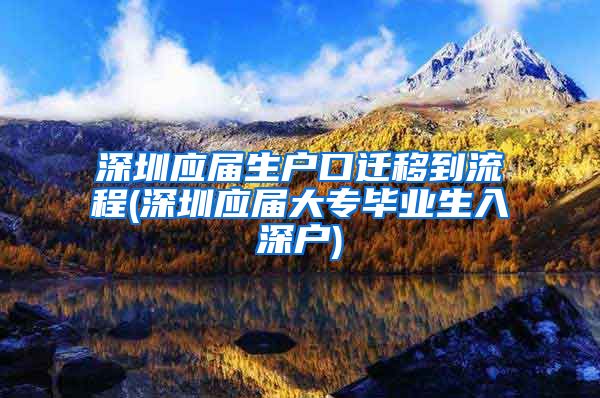 深圳应届生户口迁移到流程(深圳应届大专毕业生入深户)